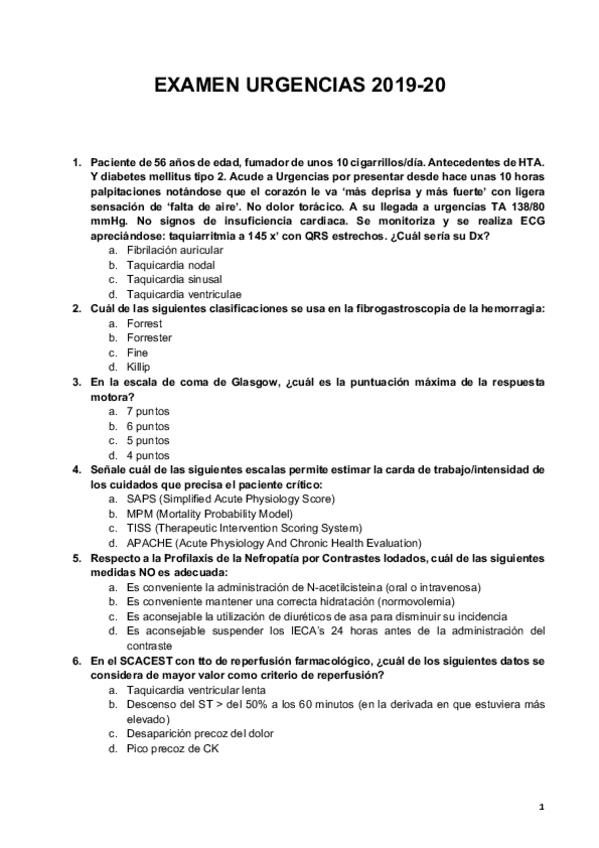 EXAMEN URGENCIAS 2019-20

1. Paciente de 56 años de edad, fumador de unos 10 cigarrillos/día. Antecedentes de HTA. Y diabetes mellitus tipo 2. Acude a Urgencias por presentar desde hace unas 10 horas palpitaciones notándose que el corazón le va 'más deprisa y más fuerte' con ligera sensación de 'falta de aire'. No dolor torácico. A su llegada a urgencias TA 138/80 mmHg. No signos de insuficiencia cardiaca. Se monitoriza y se realiza ECG apreciándose: taquiarritmia a 145 x' con QRS estrechos. ¿Cuál sería su Dx?
a. Fibrilación auricular
b. Taquicardia nodal
c. Taquicardia sinusal
d. Taquicardia ventriculae
2. Cuál de las siguientes clasificaciones se usa en la fibrogastroscopia de la hemorragia:
a. Forrest
b. Forrester
c. Fine
d. Killip
3. En la escala de coma de Glasgow, ¿cuál es la puntuación máxima de la respuesta motora?
a. 7 puntos
b. 6 puntos
c. 5 puntos
d. 4 puntos
4. Señale cuál de las siguientes escalas permite estimar la carda de trabajo/intensidad de los cuidados que precisa el paciente crítico:
a. SAPS (Simplified Acute Physiology Score)
b. MPM (Mortality Probability Model)
c. TISS (Therapeutic Intervention Scoring System)
d. APACHE (Acute Physiology And Chronic Health Evaluation)
5. Respecto a la Profilaxis de la Nefropatía por Contrastes Iodados, cuál de las siguientes medidas NO es adecuada:
a. Es conveniente la administración de N-acetilcisteina (oral o intravenosa)
b. Es conveniente mantener una correcta hidratación (normovolemia)
c. Es aconsejable la utilización de diuréticos de asa para disminuir su incidencia
d. Es aconsejable suspender los IECA's 24 horas antes de la administración del contraste
6. En el SCACEST con tto de reperfusión farmacológico, ¿cuál de los siguientes datos se considera de mayor valor como criterio de reperfusión?
a. Taquicardia ventricular lenta
b. Descenso del ST > del 50% a los 60 minutos (en la derivada en que estuviera más elevado)
c. Desaparición precoz del dolor
d. Pico precoz de CK

1